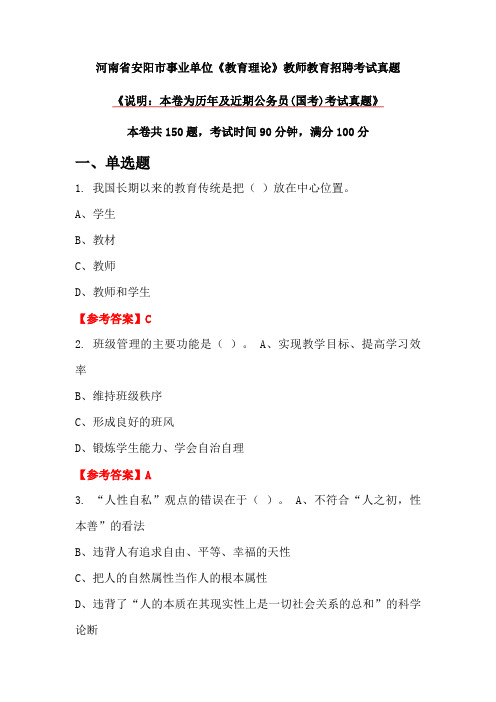 河南省安阳市事业单位《教育理论》教师教育招聘考试真题

《说明：本卷为历年及近期公务员(国考)考试真题》

本卷共150题，考试时间90分钟，满分100分

一、单选题

1. 我国长期以来的教育传统是把（ ）放在中心位置。

A、学生

B、教材

C、教师

D、教师和学生

【参考答案】C

2. 班级管理的主要功能是（ ）。 A、实现教学目标、提高学习效率

B、维持班级秩序

C、形成良好的班风

D、锻炼学生能力、学会自治自理

【参考答案】A

3. “人性自私”观点的错误在于（ ）。 A、不符合“人之初，性本善”的看法

B、违背人有追求自由、平等、幸福的天性

C、把人的自然属性当作人的根本属性

D、违背了“人的本质在其现实性上是一切社会关系的总和”的科学论断